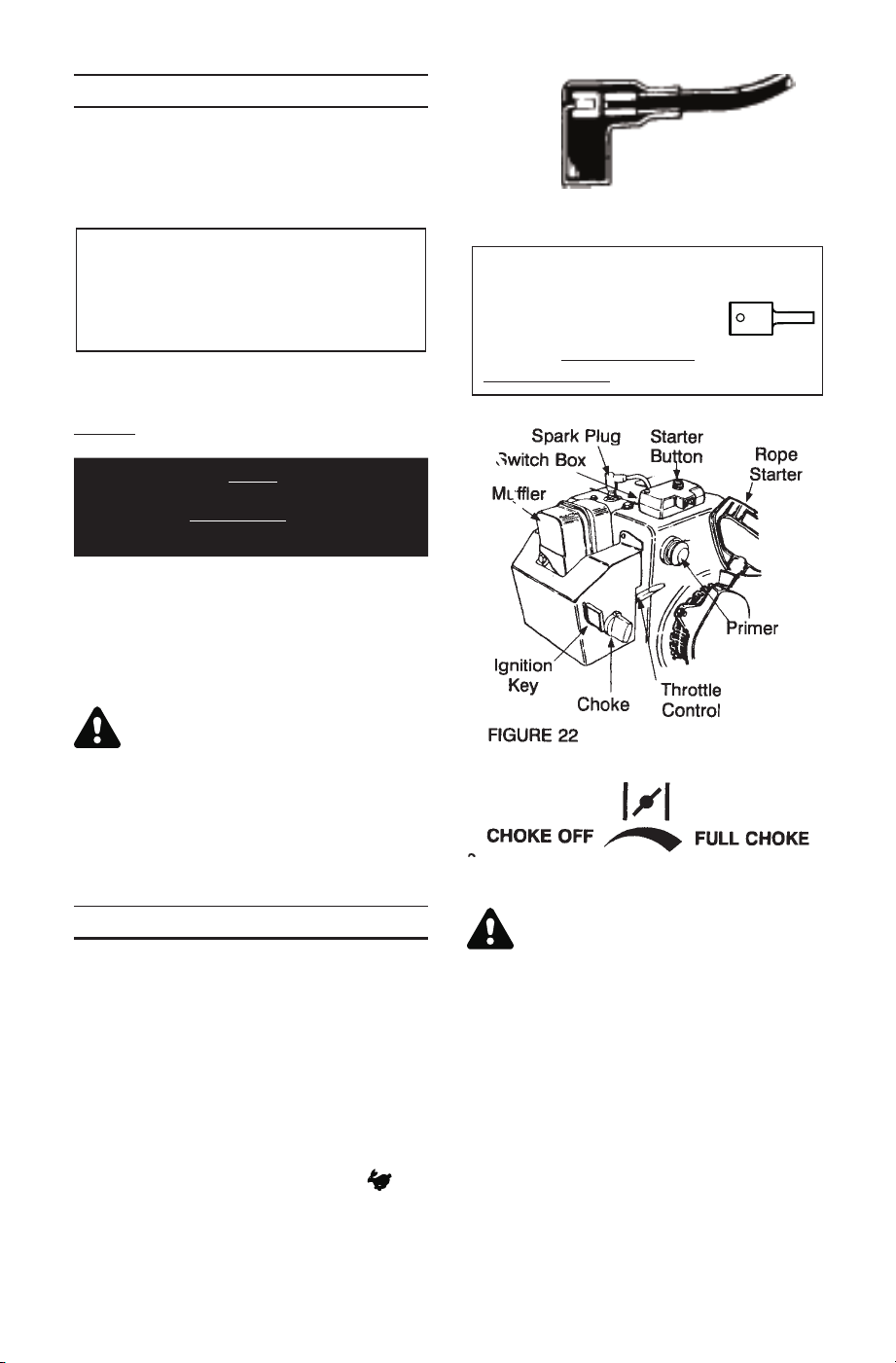 Spark Plug
Starter
Button
Switch Box
Rope
Starter
Muffler
Primer
Ignition
Key
Choke
Throttle
Control
FIGURE 22

CHOKE OFF
FULL CHOKE